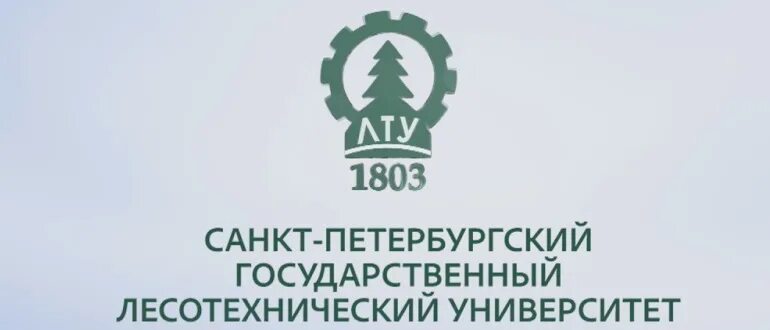 ЛТУ
1803

САНКТ-ПЕТЕРБУРГСКИЙ
ГОСУДАРСТВЕННЫЙ
ЛЕСОТЕХНИЧЕСКИЙ УНИВЕРСИТЕТ